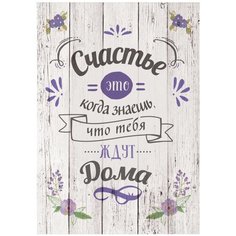 Счастье
это
когда знаешь,
что тебя
ждут
Дома